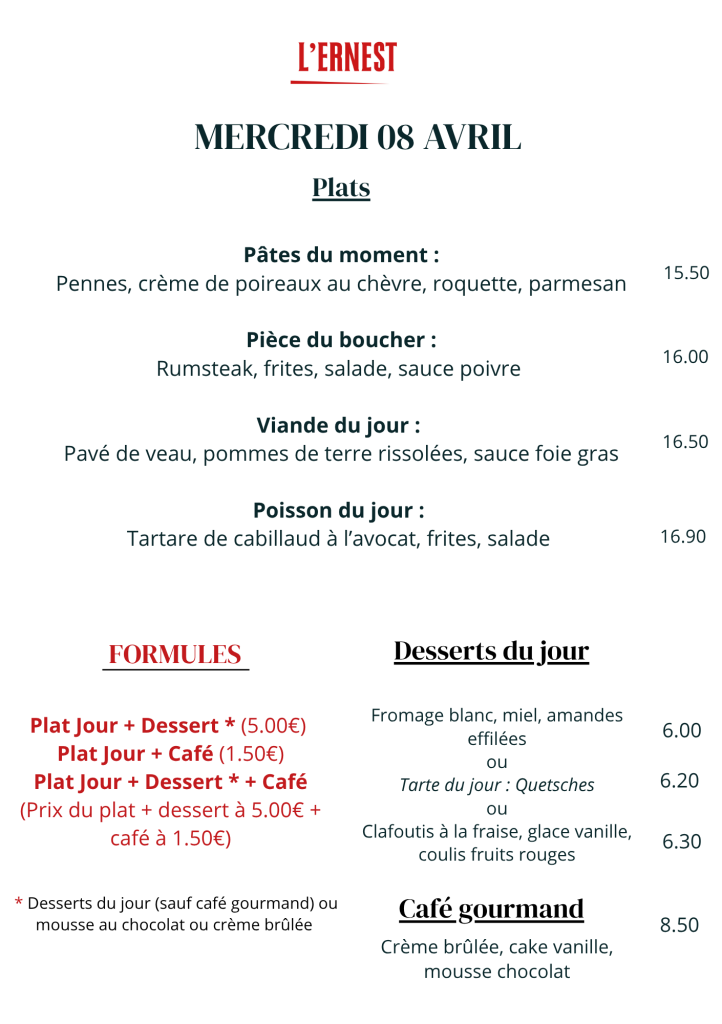 L'ERNEST

MERCREDI 08 AVRIL

Plats

Pâtes du moment :
Pennes, crème de poireaux au chèvre, roquette, parmesan 15.50

Pièce du boucher :
Rumsteak, frites, salade, sauce poivre 16.00

Viande du jour :
Pavé de veau, pommes de terre rissolées, sauce foie gras 16.50

Poisson du jour :
Tartare de cabillaud à l'avocat, frites, salade 16.90

FORMULES

Plat Jour + Dessert * (5.00€)
Plat Jour + Café (1.50€)
Plat Jour + Dessert * + Café
(Prix du plat + dessert à 5.00€ + café à 1.50€)

* Desserts du jour (sauf café gourmand) ou mousse au chocolat ou crème brûlée

Desserts du jour

Fromage blanc, miel, amandes effilées 6.00
ou
Tarte du jour : Quetsches 6.20
ou
Clafoutis à la fraise, glace vanille, coulis fruits rouges 6.30

Café gourmand 8.50

Crème brûlée, cake vanille, mousse chocolat